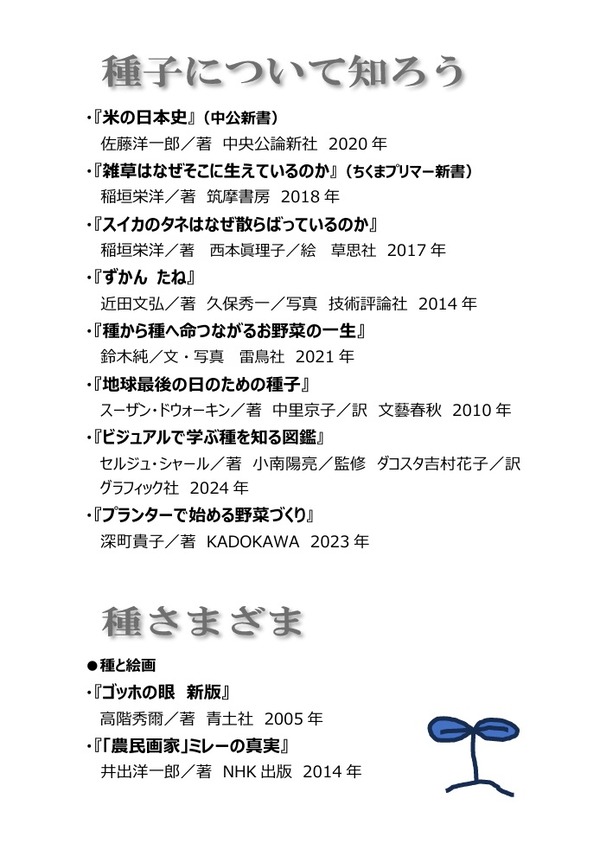 種子について知ろう

・『米の日本史』（中公新書）
佐藤洋一郎／著　中央公論新社　2020 年

・『雑草はなぜそこに生えているのか』（ちくまプリマー新書）
稲垣栄洋／著　筑摩書房　2018 年

・『スイカのタネはなぜ散らばっているのか』
稲垣栄洋／著　西本眞理子／絵　草思社　2017 年

・『ずかん　たね』
近田文弘／著　久保秀一／写真　技術評論社　2014 年

・『種から種へ命つながるお野菜の一生』
鈴木純／文・写真　雷鳥社　2021 年

・『地球最後の日のための種子』
スーザン・ドウォーキン／著　中里京子／訳　文藝春秋　2010 年

・『ビジュアルで学ぶ種を知る図鑑』
セルジュ・シャール／著　小南陽亮／監修　ダコスタ吉村花子／訳　グラフィック社　2024 年

・『プランターで始める野菜づくり』
深町貴子／著　KADOKAWA　2023 年

種さまざま

●種と絵画

・『ゴッホの眼　新版』
高階秀爾／著　青土社　2005 年

・『「農民画家」ミレーの真実』
井出洋一郎／著　NHK 出版　2014 年